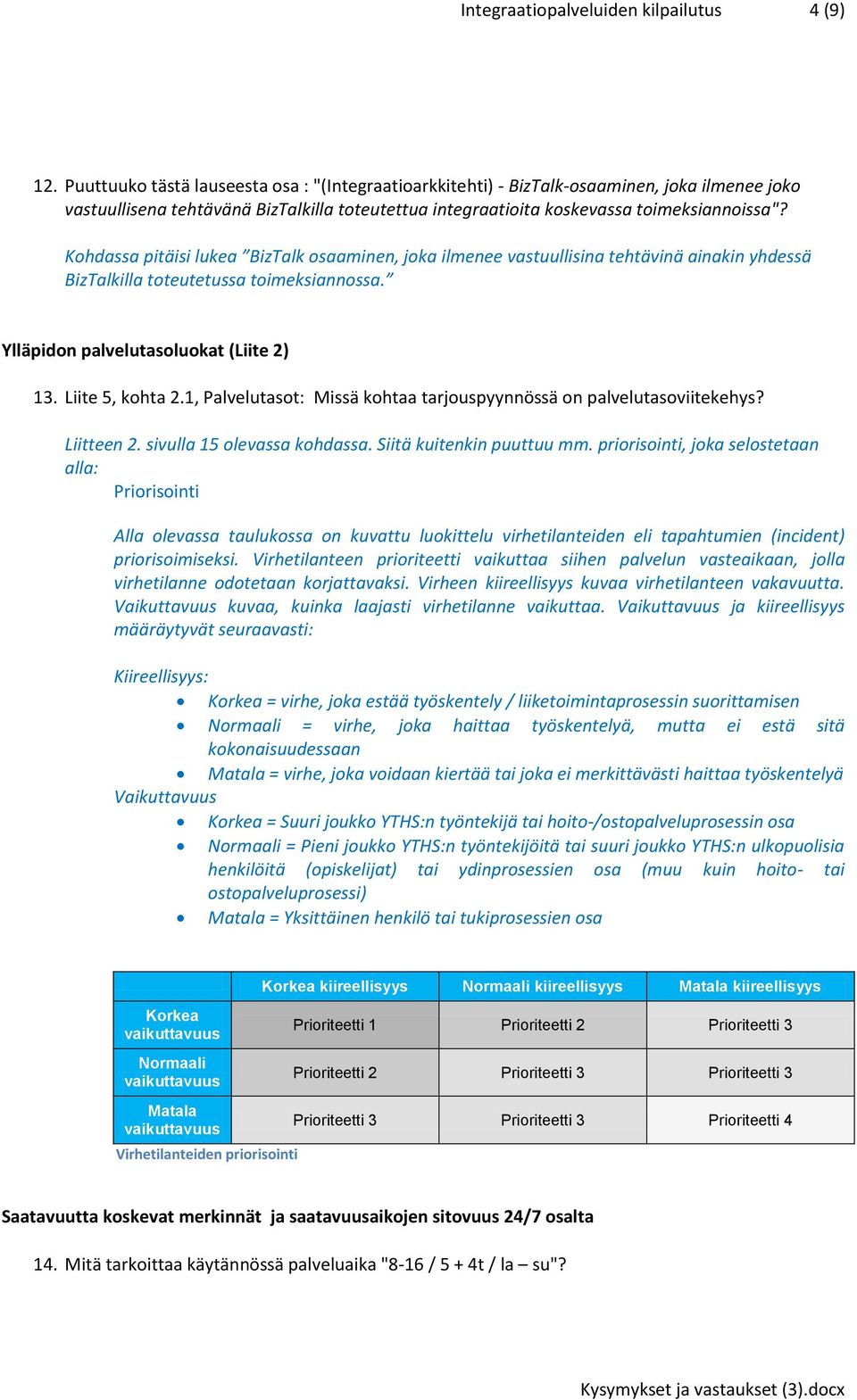 Integraatiopalveluiden kilpailutus 4 (9)

12. Puuttuuko tästä lauseesta osa : "(Integraatioarkkitehti) - BizTalk-osaaminen, joka ilmenee joko vastuullisena tehtävänä BizTalkilla toteutettua integraatioita koskevassa toimeksiannoissa"?

Kohdassa pitäisi lukea ”BizTalk osaaminen, joka ilmenee vastuullisina tehtävinä ainakin yhdessä BizTalkilla toteutetussa toimeksiannossa.”

Ylläpidon palvelutasoluokat (Liite 2)

13. Liite 5, kohta 2.1, Palvelutasot: Missä kohtaa tarjouspyynnössä on palvelutasoviitekehys?

Liitteen 2. sivulla 15 olevassa kohdassa. Siitä kuitenkin puuttuu mm. priorisointi, joka selostetaan alla:

Priorisointi

Alla olevassa taulukossa on kuvattu luokittelu virhetilanteiden eli tapahtumien (incident) priorisoimiseksi. Virhetilanteen prioriteetti vaikuttaa siihen palvelun vasteaikaan, jolla virhetilanne odotetaan korjattavaksi. Virheen kiireellisyys kuvaa virhetilanteen vakavuutta. Vaikuttavuus kuvaa, kuinka laajasti virhetilanne vaikuttaa. Vaikuttavuus ja kiireellisyys määräytyvät seuraavasti:

Kiireellisyys:
• Korkea = virhe, joka estää työskentely / liiketoimintaprosessin suorittamisen
• Normaali = virhe, joka haittaa työskentelyä, mutta ei estä sitä kokonaisuudessaan
• Matala = virhe, joka voidaan kiertää tai joka ei merkittävästi haittaa työskentelyä
Vaikuttavuus
• Korkea = Suuri joukko YTHS:n työntekijä tai hoito-/ostopalveluprosessin osa
• Normaali = Pieni joukko YTHS:n työntekijöitä tai suuri joukko YTHS:n ulkopuolisia henkilöitä (opiskelijat) tai ydinprosessien osa (muu kuin hoito- tai ostopalveluprosessi)
• Matala = Yksittäinen henkilö tai tukiprosessien osa

| | Korkea kiireellisyys | Normaali kiireellisyys | Matala kiireellisyys |
|---|---|---|---|
| Korkea vaikuttavuus | Prioriteetti 1 | Prioriteetti 2 | Prioriteetti 3 |
| Normaali vaikuttavuus | Prioriteetti 2 | Prioriteetti 3 | Prioriteetti 3 |
| Matala vaikuttavuus | Prioriteetti 3 | Prioriteetti 3 | Prioriteetti 4 |

Virhetilanteiden priorisointi

Saatavuutta koskevat merkinnät ja saatavuusaikojen sitovuus 24/7 osalta

14. Mitä tarkoittaa käytännössä palveluaika "8-16 / 5 + 4t / la – su"?

Kysymykset ja vastaukset (3).docx